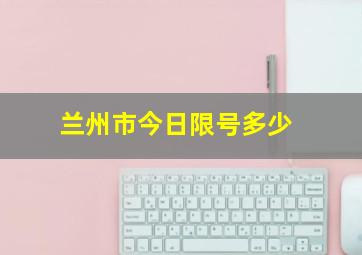 兰州市今日限号多少